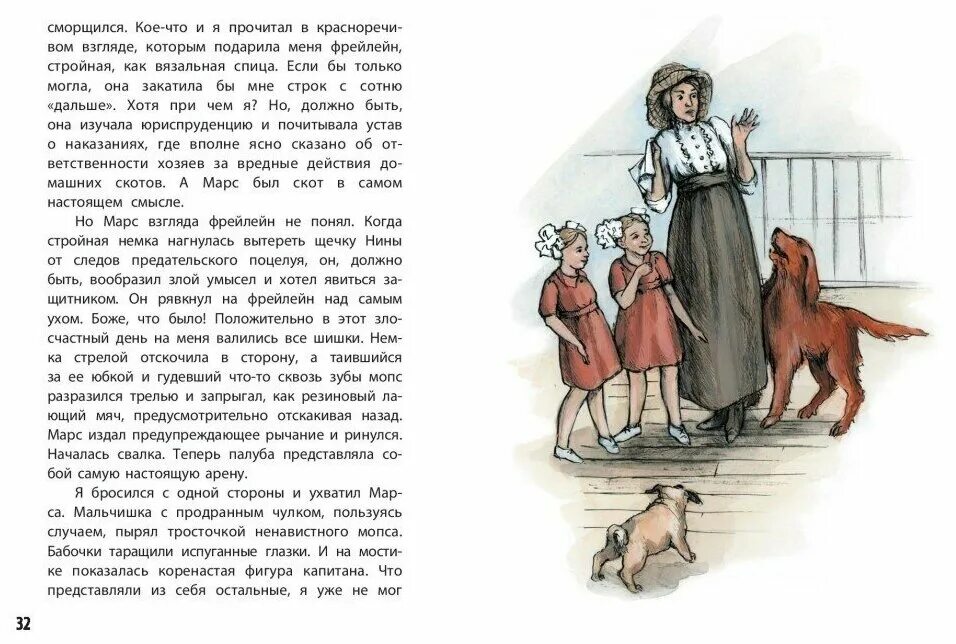 сморщился. Кое-что и я прочитал в красноречивом взгляде, которым подарила меня фрейлейн, стройная, как вязальная спица. Если бы только могла, она закатила бы мне строк с сотню «дальше». Хотя при чем я? Но, должно быть, она изучала юриспруденцию и почитывала устав о наказаниях, где вполне ясно сказано об ответственности хозяев за вредные действия домашних скотов. А Марс был скот в самом настоящем смысле.

Но Марс взгляда фрейлейн не понял. Когда стройная немка нагнулась вытереть щечку Нины от следов предательского поцелуя, он, должно быть, вообразил злой умысел и хотел явиться защитником. Он рявкнул на фрейлейн над самым ухом. Боже, что было! Положительно в этот злосчастный день на меня валились все шишки. Немка стрелой отскочила в сторону, а таившийся за ее юбкой и гудевший что-то сквозь зубы мопс разразился трелью и запрыгал, как резиновый лающий мяч, предусмотрительно отскакивая назад. Марс издал предупреждающее рычание и ринулся. Началась свалка. Теперь палуба представляла собой самую настоящую арену.

Я бросился с одной стороны и ухватил Марса. Мальчишка с продранным чулком, пользуясь случаем, пырял тросточкой ненавистного мопса. Бабочки таращили испуганные глазки. И на мостике показалась коренастая фигура капитана. Что представляли из себя остальные, я уже не мог

32